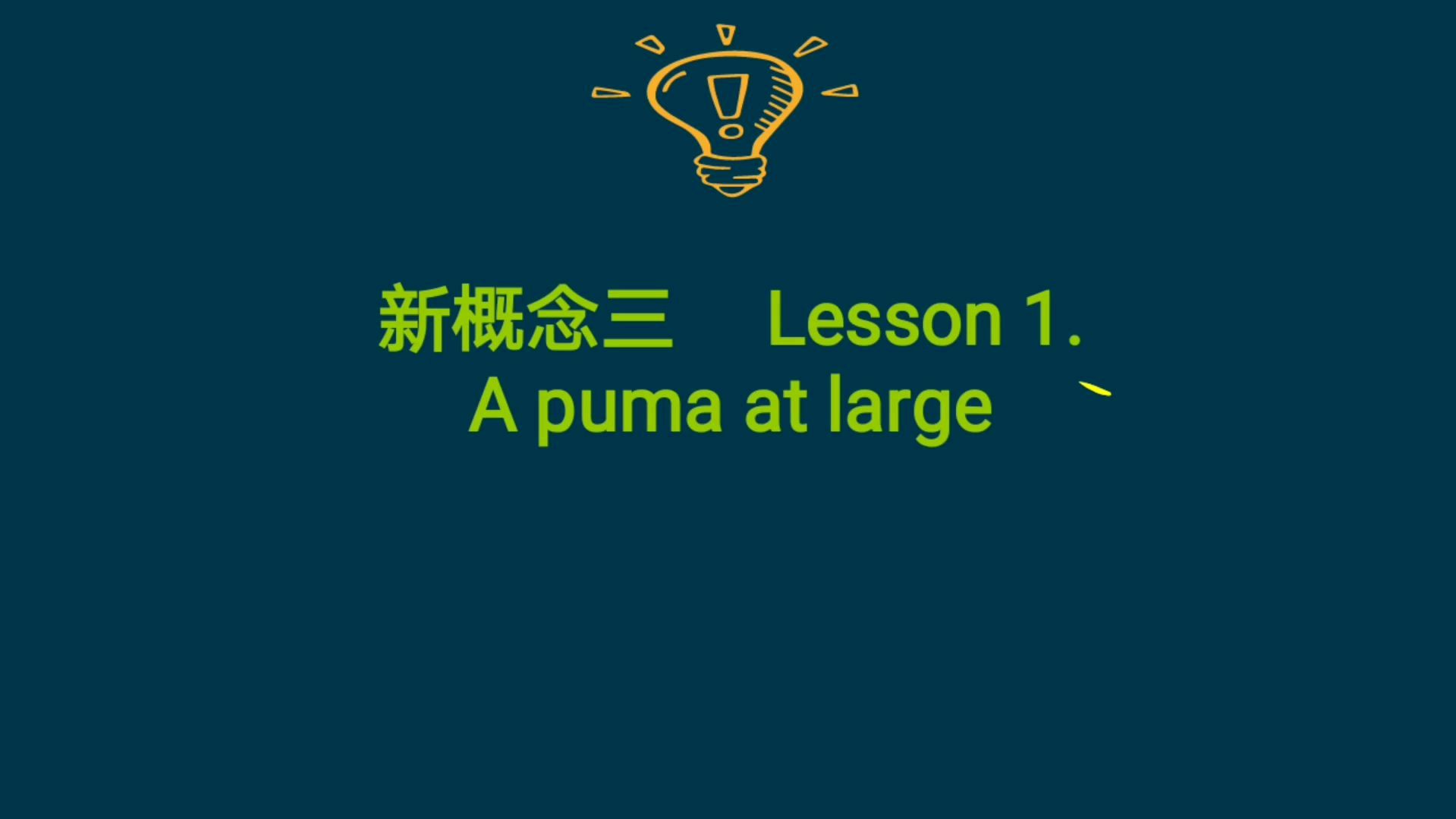 新概念三 Lesson 1.
A puma at large